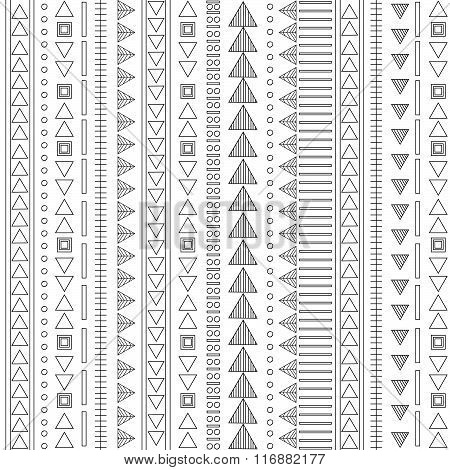 BIGSTOCK

www.bigstock.com · 116882177